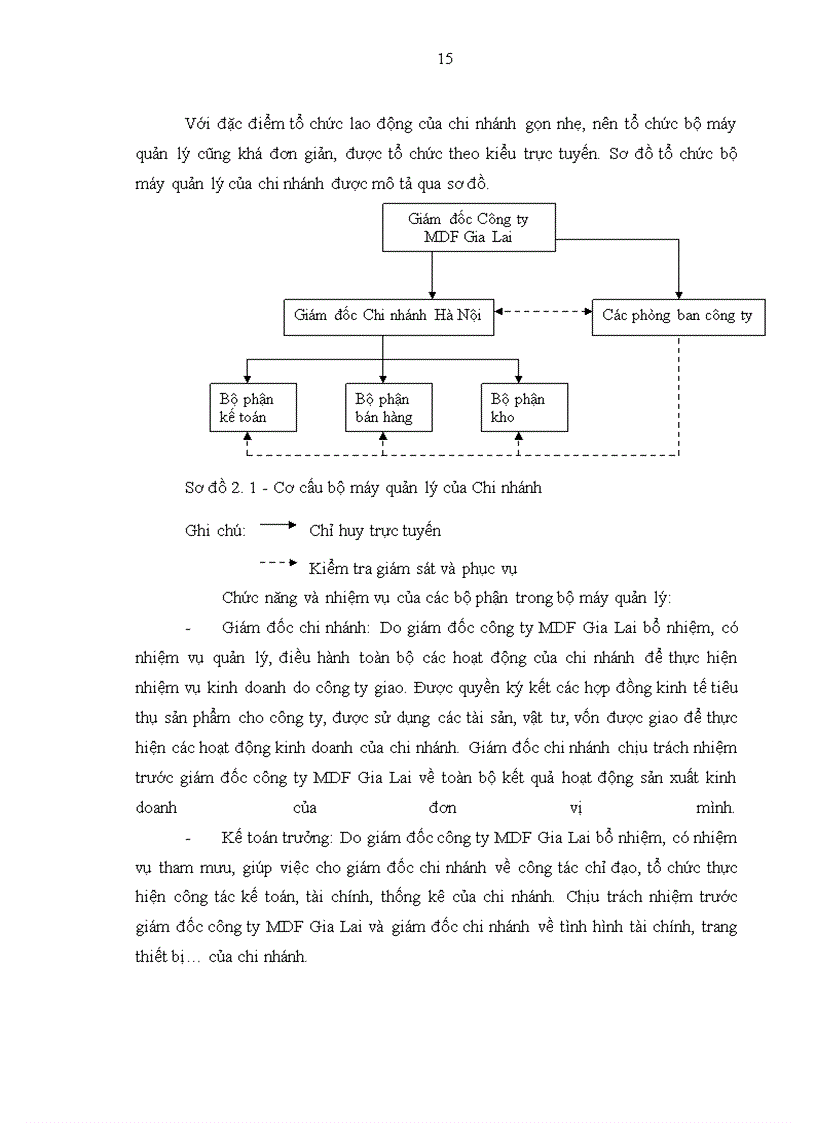 15

Với đặc điểm tổ chức lao động của chi nhánh gọn nhẹ, nên tổ chức bộ máy quản lý cũng khá đơn giản, được tổ chức theo kiểu trực tuyến. Sơ đồ tổ chức bộ máy quản lý của chi nhánh được mô tả qua sơ đồ.

Giám đốc Công ty MDF Gia Lai

Giám đốc Chi nhánh Hà Nội

Các phòng ban công ty

Bộ phận kế toán

Bộ phận bán hàng

Bộ phận kho

Sơ đồ 2. 1 - Cơ cấu bộ máy quản lý của Chi nhánh

Ghi chú: Chỉ huy trực tuyến

Kiểm tra giám sát và phục vụ

Chức năng và nhiệm vụ của các bộ phận trong bộ máy quản lý:

- Giám đốc chi nhánh: Do giám đốc công ty MDF Gia Lai bổ nhiệm, có nhiệm vụ quản lý, điều hành toàn bộ các hoạt động của chi nhánh để thực hiện nhiệm vụ kinh doanh do công ty giao. Được quyền ký kết các hợp đồng kinh tế tiêu thụ sản phẩm cho công ty, được sử dụng các tài sản, vật tư, vốn được giao để thực hiện các hoạt động kinh doanh của chi nhánh. Giám đốc chi nhánh chịu trách nhiệm trước giám đốc công ty MDF Gia Lai về toàn bộ kết quả hoạt động sản xuất kinh doanh của đơn vị mình.

- Kế toán trưởng: Do giám đốc công ty MDF Gia Lai bổ nhiệm, có nhiệm vụ tham mưu, giúp việc cho giám đốc chi nhánh về công tác chỉ đạo, tổ chức thực hiện công tác kế toán, tài chính, thống kê của chi nhánh. Chịu trách nhiệm trước giám đốc công ty MDF Gia Lai và giám đốc chi nhánh về tình hình tài chính, trang thiết bị… của chi nhánh.